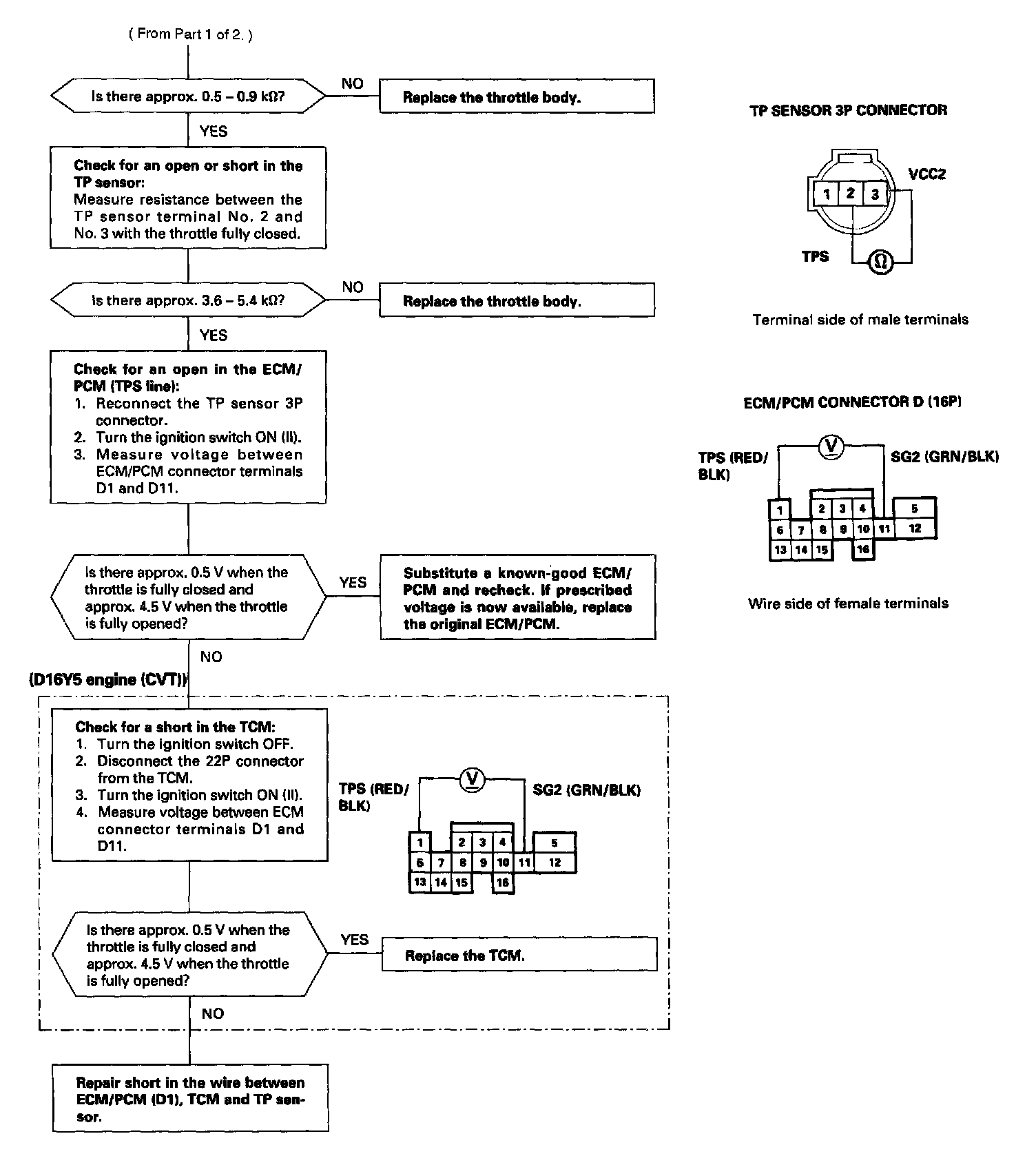 ( From Part 1 of 2. )

Is there approx. 0.5 – 0.9 kΩ?

NO

Replace the throttle body.

YES

Check for an open or short in the TP sensor:
Measure resistance between the TP sensor terminal No. 2 and No. 3 with the throttle fully closed.

Is there approx. 3.6 – 5.4 kΩ?

NO

Replace the throttle body.

YES

Check for an open in the ECM/PCM (TPS line):
1. Reconnect the TP sensor 3P connector.
2. Turn the ignition switch ON (II).
3. Measure voltage between ECM/PCM connector terminals D1 and D11.

Is there approx. 0.5 V when the throttle is fully closed and approx. 4.5 V when the throttle is fully opened?

YES

Substitute a known-good ECM/PCM and recheck. If prescribed voltage is now available, replace the original ECM/PCM.

NO

(D16Y5 engine (CVT))

Check for a short in the TCM:
1. Turn the ignition switch OFF.
2. Disconnect the 22P connector from the TCM.
3. Turn the ignition switch ON (II).
4. Measure voltage between ECM connector terminals D1 and D11.

TPS (RED/BLK)

V

SG2 (GRN/BLK)

1 2 3 4 5
6 7 8 9 10 11 12
13 14 15 16

Is there approx. 0.5 V when the throttle is fully closed and approx. 4.5 V when the throttle is fully opened?

YES

Replace the TCM.

NO

Repair short in the wire between ECM/PCM (D1), TCM and TP sensor.

TP SENSOR 3P CONNECTOR

1 2 3

VCC2

TPS

Ω

Terminal side of male terminals

ECM/PCM CONNECTOR D (16P)

TPS (RED/BLK)

V

SG2 (GRN/BLK)

1 2 3 4 5
6 7 8 9 10 11 12
13 14 15 16

Wire side of female terminals